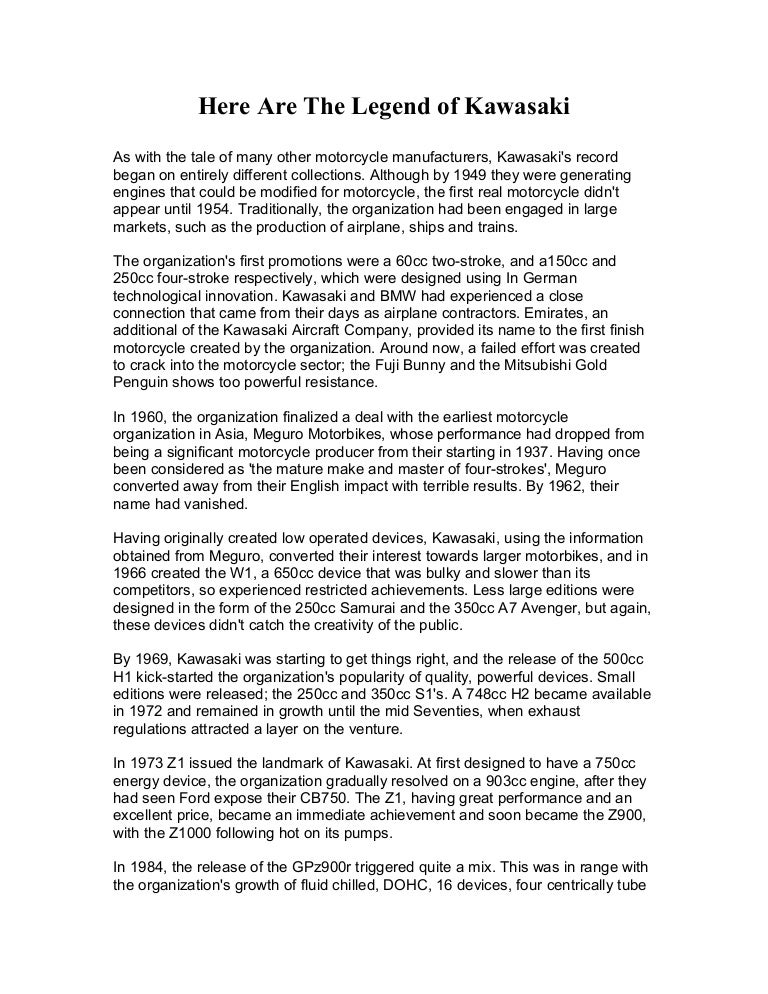 Here Are The Legend of Kawasaki

As with the tale of many other motorcycle manufacturers, Kawasaki's record began on entirely different collections. Although by 1949 they were generating engines that could be modified for motorcycle, the first real motorcycle didn't appear until 1954. Traditionally, the organization had been engaged in large markets, such as the production of airplane, ships and trains.

The organization's first promotions were a 60cc two-stroke, and a150cc and 250cc four-stroke respectively, which were designed using In German technological innovation. Kawasaki and BMW had experienced a close connection that came from their days as airplane contractors. Emirates, an additional of the Kawasaki Aircraft Company, provided its name to the first finish motorcycle created by the organization. Around now, a failed effort was created to crack into the motorcycle sector; the Fuji Bunny and the Mitsubishi Gold Penguin shows too powerful resistance.

In 1960, the organization finalized a deal with the earliest motorcycle organization in Asia, Meguro Motorbikes, whose performance had dropped from being a significant motorcycle producer from their starting in 1937. Having once been considered as 'the mature make and master of four-strokes', Meguro converted away from their English impact with terrible results. By 1962, their name had vanished.

Having originally created low operated devices, Kawasaki, using the information obtained from Meguro, converted their interest towards larger motorbikes, and in 1966 created the W1, a 650cc device that was bulky and slower than its competitors, so experienced restricted achievements. Less large editions were designed in the form of the 250cc Samurai and the 350cc A7 Avenger, but again, these devices didn't catch the creativity of the public.

By 1969, Kawasaki was starting to get things right, and the release of the 500cc H1 kick-started the organization's popularity of quality, powerful devices. Small editions were released; the 250cc and 350cc S1's. A 748cc H2 became available in 1972 and remained in growth until the mid Seventies, when exhaust regulations attracted a layer on the venture.

In 1973 Z1 issued the landmark of Kawasaki. At first designed to have a 750cc energy device, the organization gradually resolved on a 903cc engine, after they had seen Ford expose their CB750. The Z1, having great performance and an excellent price, became an immediate achievement and soon became the Z900, with the Z1000 following hot on its pumps.

In 1984, the release of the GPz900r triggered quite a mix. This was in range with the organization's growth of fluid chilled, DOHC, 16 devices, four centrically tube